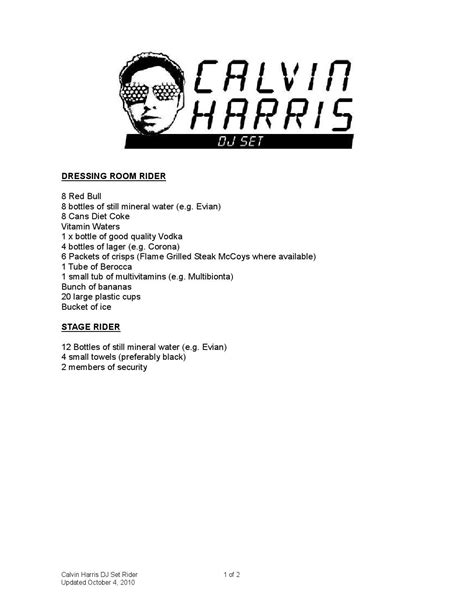 CALVIN HARRIS
DJ SET

DRESSING ROOM RIDER

8 Red Bull
8 bottles of still mineral water (e.g. Evian)
8 Cans Diet Coke
Vitamin Waters
1 x bottle of good quality Vodka
4 bottles of lager (e.g. Corona)
6 Packets of crisps (Flame Grilled Steak McCoys where available)
1 Tube of Berocca
1 small tub of multivitamins (e.g. Multibionta)
Bunch of bananas
20 large plastic cups
Bucket of ice

STAGE RIDER

12 Bottles of still mineral water (e.g. Evian)
4 small towels (preferably black)
2 members of security

Calvin Harris DJ Set Rider
Updated October 4, 2010

1 of 2